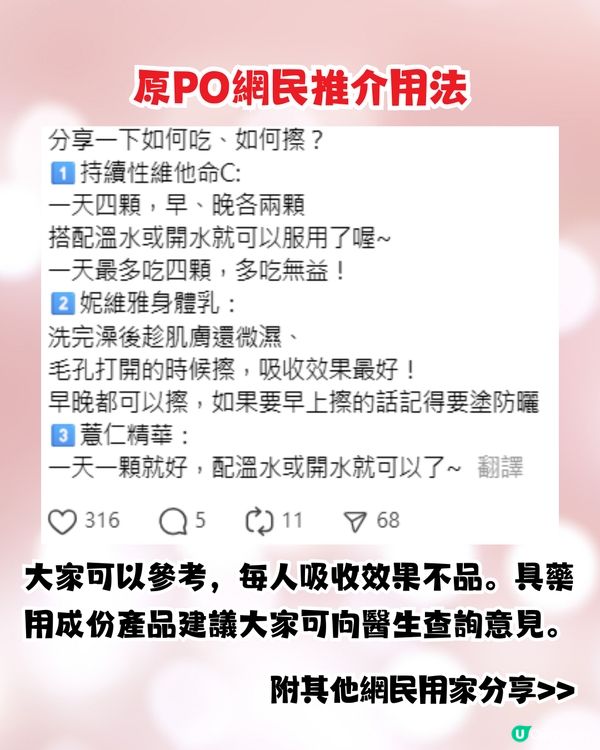 原PO網民推介用法

分享一下如何吃、如何擦？
1 持續性維他命C:
一天四顆，早、晚各兩顆
搭配溫水或開水就可以服用了喔~
一天最多吃四顆，多吃無益！
2 妮維雅身體乳：
洗完澡後趁肌膚還微濕、
毛孔打開的時候擦，吸收效果最好！
早晚都可以擦，如果要早上擦的話記得要塗防曬
3 薏仁精華：
一天一顆就好，配溫水或開水就可以了~ 翻譯

316 5 11 68

大家可以參考，每人吸收效果不品。具藥用成份產品建議大家可向醫生查詢意見。

附其他網民用家分享>>

U